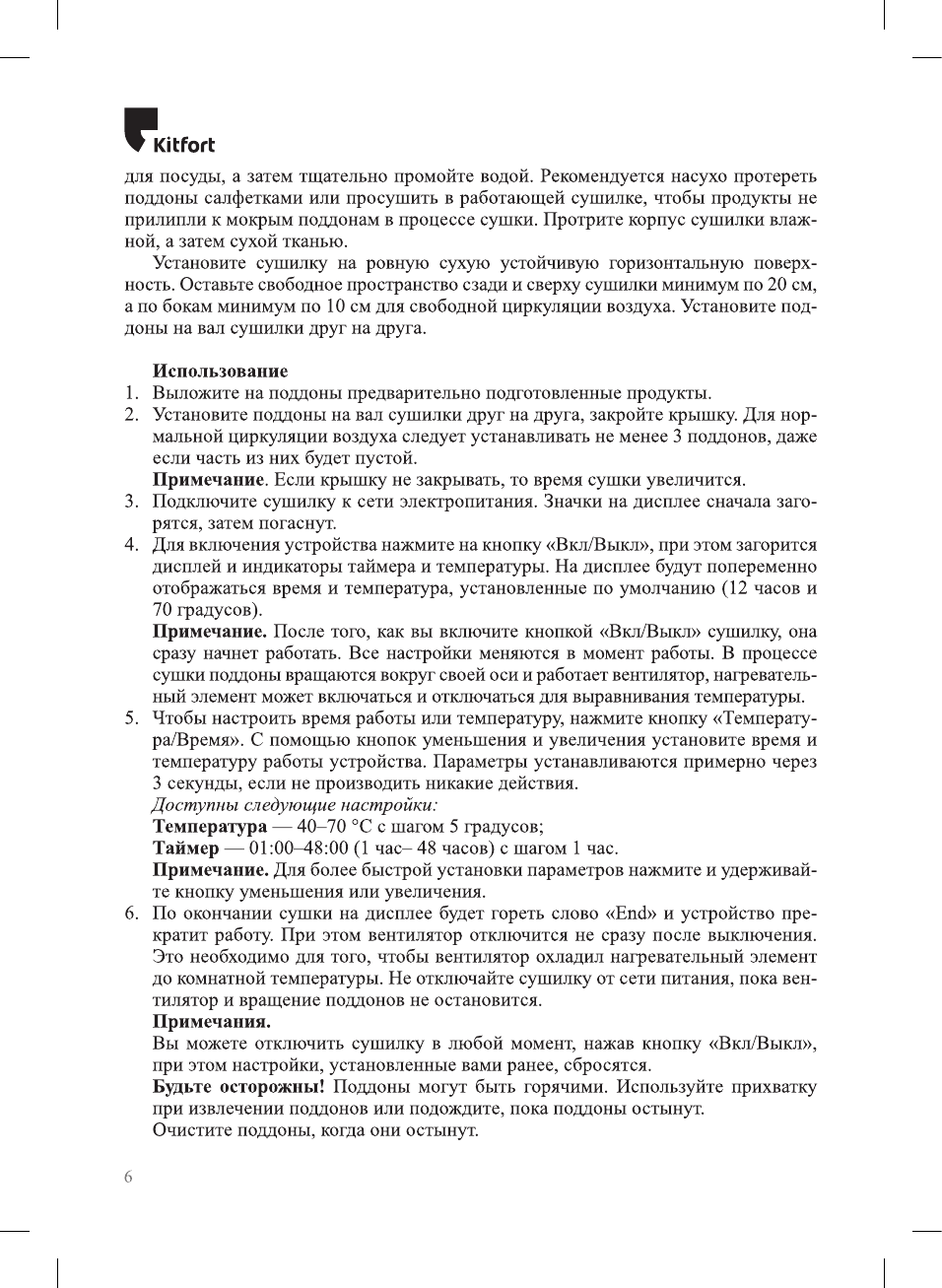 Kitfort

для посуды, а затем тщательно промойте водой. Рекомендуется насухо протереть поддоны салфетками или просушить в работающей сушилке, чтобы продукты не прилипли к мокрым поддонам в процессе сушки. Протрите корпус сушилки влажной, а затем сухой тканью.

Установите сушилку на ровную сухую устойчивую горизонтальную поверхность. Оставьте свободное пространство сзади и сверху сушилки минимум по 20 см, а по бокам минимум по 10 см для свободной циркуляции воздуха. Установите поддоны на вал сушилки друг на друга.

Использование

1. Выложите на поддоны предварительно подготовленные продукты.
2. Установите поддоны на вал сушилки друг на друга, закройте крышку. Для нормальной циркуляции воздуха следует устанавливать не менее 3 поддонов, даже если часть из них будет пустой.
Примечание. Если крышку не закрывать, то время сушки увеличится.
3. Подключите сушилку к сети электропитания. Значки на дисплее сначала загорятся, затем погаснут.
4. Для включения устройства нажмите на кнопку «Вкл/Выкл», при этом загорится дисплей и индикаторы таймера и температуры. На дисплее будут попеременно отображаться время и температура, установленные по умолчанию (12 часов и 70 градусов).
Примечание. После того, как вы включите кнопкой «Вкл/Выкл» сушилку, она сразу начнет работать. Все настройки меняются в момент работы. В процессе сушки поддоны вращаются вокруг своей оси и работает вентилятор, нагревательный элемент может включаться и отключаться для выравнивания температуры.
5. Чтобы настроить время работы или температуру, нажмите кнопку «Температура/Время». С помощью кнопок уменьшения и увеличения установите время и температуру работы устройства. Параметры устанавливаются примерно через 3 секунды, если не производить никакие действия.
Доступны следующие настройки:
Температура — 40–70 °C с шагом 5 градусов;
Таймер — 01:00–48:00 (1 час– 48 часов) с шагом 1 час.
Примечание. Для более быстрой установки параметров нажмите и удерживайте кнопку уменьшения или увеличения.
6. По окончании сушки на дисплее будет гореть слово «End» и устройство прекратит работу. При этом вентилятор отключится не сразу после выключения. Это необходимо для того, чтобы вентилятор охладил нагревательный элемент до комнатной температуры. Не отключайте сушилку от сети питания, пока вентилятор и вращение поддонов не остановится.
Примечания.
Вы можете отключить сушилку в любой момент, нажав кнопку «Вкл/Выкл», при этом настройки, установленные вами ранее, сбросятся.
Будьте осторожны! Поддоны могут быть горячими. Используйте прихватку при извлечении поддонов или подождите, пока поддоны остынут.
Очистите поддоны, когда они остынут.

6